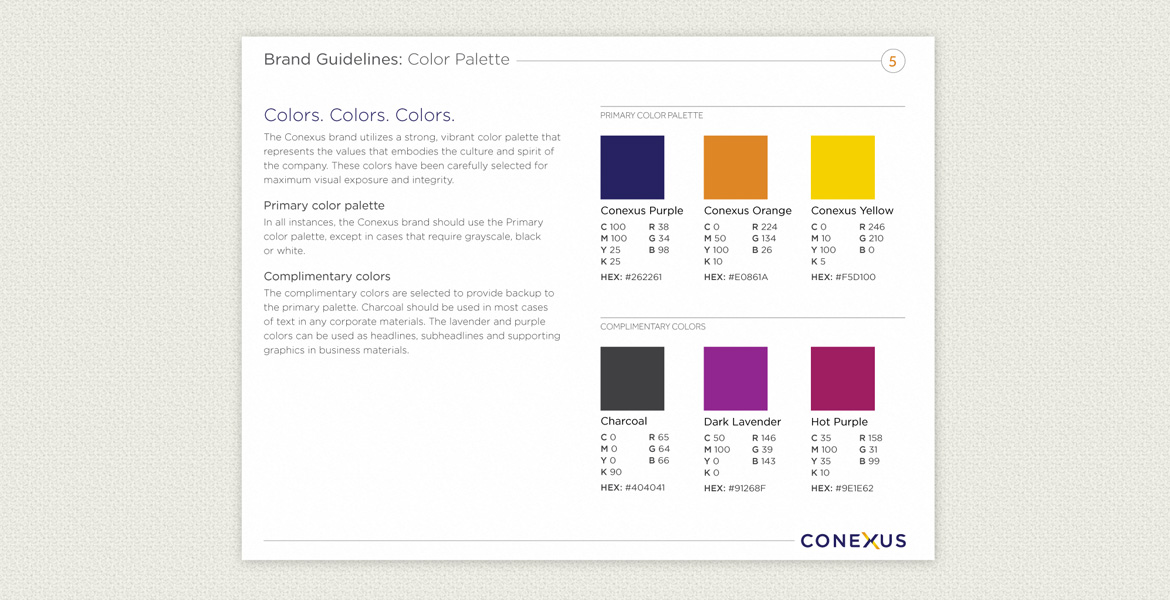 Brand Guidelines: Color Palette

5

Colors. Colors. Colors.

The Conexus brand utilizes a strong, vibrant color palette that represents the values that embodies the culture and spirit of the company. These colors have been carefully selected for maximum visual exposure and integrity.

Primary color palette

In all instances, the Conexus brand should use the Primary color palette, except in cases that require grayscale, black or white.

Complimentary colors

The complimentary colors are selected to provide backup to the primary palette. Charcoal should be used in most cases of text in any corporate materials. The lavender and purple colors can be used as headlines, subheadlines and supporting graphics in business materials.

PRIMARY COLOR PALETTE

Conexus Purple
C 100 R 38
M 100 G 34
Y 25 B 98
K 25
HEX: #262261

Conexus Orange
C 0 R 224
M 50 G 134
Y 100 B 26
K 10
HEX: #E0861A

Conexus Yellow
C 0 R 246
M 10 G 210
Y 100 B 0
K 5
HEX: #F5D100

COMPLIMENTARY COLORS

Charcoal
C 0 R 65
M 0 G 64
Y 0 B 66
K 90
HEX: #404041

Dark Lavender
C 50 R 146
M 100 G 39
Y 0 B 143
K 0
HEX: #91268F

Hot Purple
C 35 R 158
M 100 G 31
Y 35 B 99
K 10
HEX: #9E1E62

CONEXUS